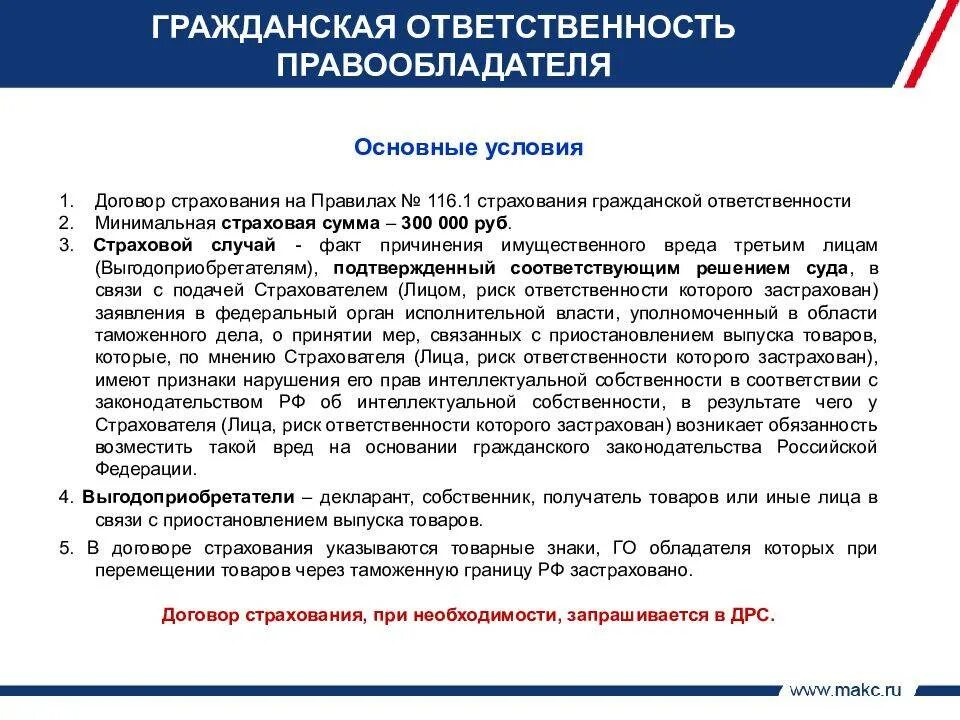 ГРАЖДАНСКАЯ ОТВЕТСТВЕННОСТЬ ПРАВООБЛАДАТЕЛЯ

Основные условия

1. Договор страхования на Правилах № 116.1 страхования гражданской ответственности
2. Минимальная страховая сумма – 300 000 руб.
3. Страховой случай - факт причинения имущественного вреда третьим лицам (Выгодоприобретателям), подтвержденный соответствующим решением суда, в связи с подачей Страхователем (Лицом, риск ответственности которого застрахован) заявления в федеральный орган исполнительной власти, уполномоченный в области таможенного дела, о принятии мер, связанных с приостановлением выпуска товаров, которые, по мнению Страхователя (Лица, риск ответственности которого застрахован), имеют признаки нарушения его прав интеллектуальной собственности в соответствии с законодательством РФ об интеллектуальной собственности, в результате чего у Страхователя (Лица, риск ответственности которого застрахован) возникает обязанность возместить такой вред на основании гражданского законодательства Российской Федерации.
4. Выгодоприобретатели – декларант, собственник, получатель товаров или иные лица в связи с приостановлением выпуска товаров.
5. В договоре страхования указываются товарные знаки, ГО обладателя которых при перемещении товаров через таможенную границу РФ застраховано.

Договор страхования, при необходимости, запрашивается в ДРС.

www.makc.ru